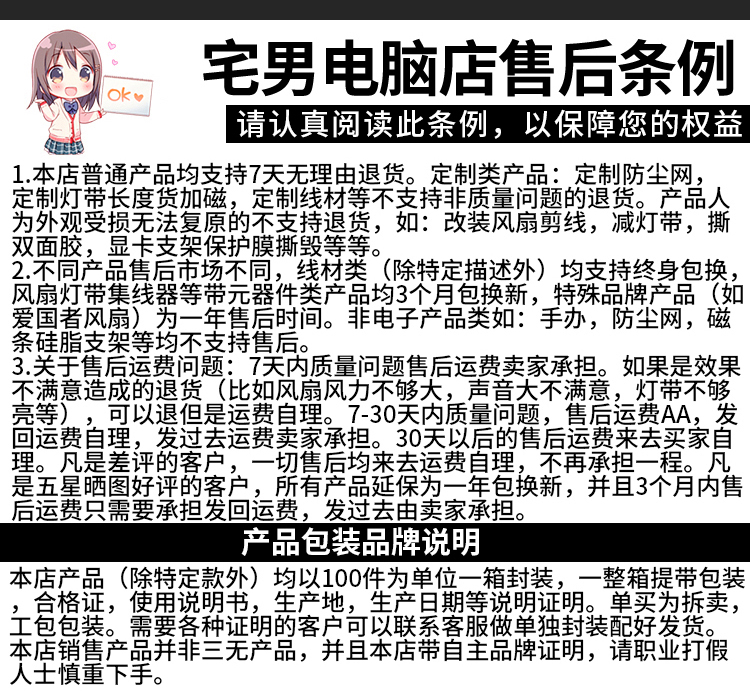 ok

宅男电脑店售后条例

请认真阅读此条例，以保障您的权益

1.本店普通产品均支持7天无理由退货。定制类产品：定制防尘网，定制灯带长度货加磁，定制线材等不支持非质量问题的退货。产品人为外观受损无法复原的不支持退货，如：改装风扇剪线，减灯带，撕双面胶，显卡支架保护膜撕毁等等。
2.不同产品售后市场不同，线材类（除特定描述外）均支持终身包换，风扇灯带集线器等带元器件类产品均3个月包换新，特殊品牌产品（如爱国者风扇）为一年售后时间。非电子产品类如：手办，防尘网，磁条硅脂支架等均不支持售后。
3.关于售后运费问题：7天内质量问题售后运费卖家承担。如果是效果不满意造成的退货（比如风扇风力不够大，声音大不满意，灯带不够亮等），可以退但是运费自理。7-30天内质量问题，售后运费AA，发回运费自理，发过去运费卖家承担。30天以后的售后运费来去买家自理。凡是差评的客户，一切售后均来去运费自理，不再承担一程。凡是五星晒图好评的客户，所有产品延保为一年包换新，并且3个月内售后运费只需要承担发回运费，发过去由卖家承担。

产品包装品牌说明

本店产品（除特定款外）均以100件为单位一箱封装，一整箱提带包装，合格证，使用说明书，生产地，生产日期等说明证明。单买为拆卖，工包包装。需要各种证明的客户可以联系客服做单独封装配好发货。本店销售产品并非三无产品，并且本店带自主品牌证明，请职业打假人士慎重下手。